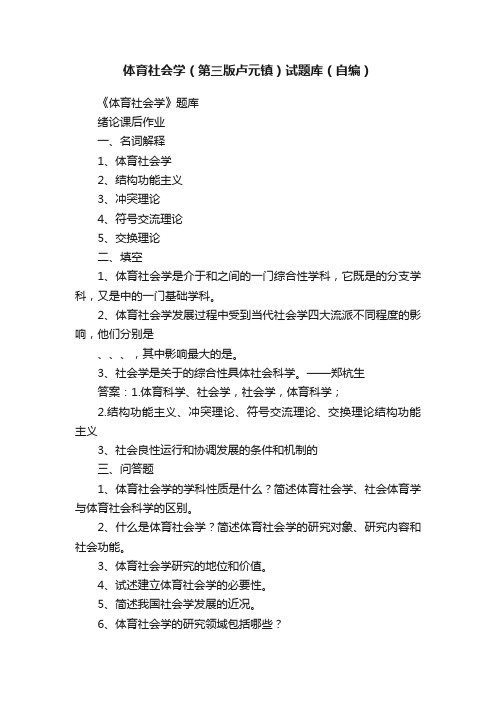 体育社会学（第三版卢元镇）试题库（自编）

《体育社会学》题库

绪论课后作业

一、名词解释

1、体育社会学

2、结构功能主义

3、冲突理论

4、符号交流理论

5、交换理论

二、填空

1、体育社会学是介于和之间的一门综合性学科，它既是的分支学科，又是中的一门基础学科。

2、体育社会学发展过程中受到当代社会学四大流派不同程度的影响，他们分别是

、、、，其中影响最大的是。

3、社会学是关于的综合性具体社会科学。——郑杭生

答案：1.体育科学、社会学，社会学，体育科学；

2.结构功能主义、冲突理论、符号交流理论、交换理论结构功能主义

3、社会良性运行和协调发展的条件和机制的

三、问答题

1、体育社会学的学科性质是什么？简述体育社会学、社会体育学与体育社会科学的区别。

2、什么是体育社会学？简述体育社会学的研究对象、研究内容和社会功能。

3、体育社会学研究的地位和价值。

4、试述建立体育社会学的必要性。

5、简述我国社会学发展的近况。

6、体育社会学的研究领域包括哪些？